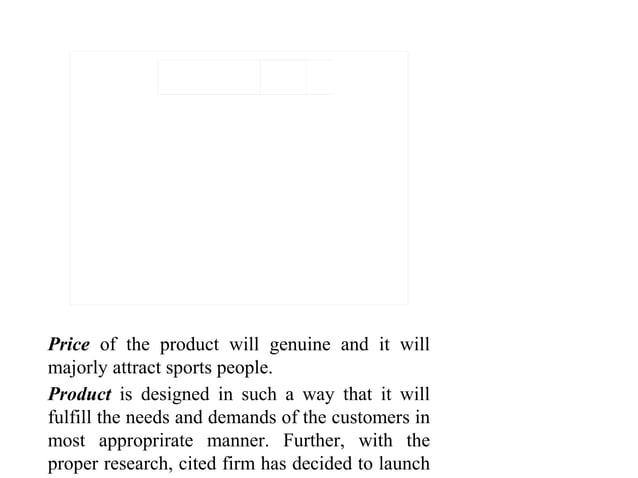 Price of the product will genuine and it will majorly attract sports people.

Product is designed in such a way that it will fulfill the needs and demands of the customers in most approprirate manner. Further, with the proper research, cited firm has decided to launch